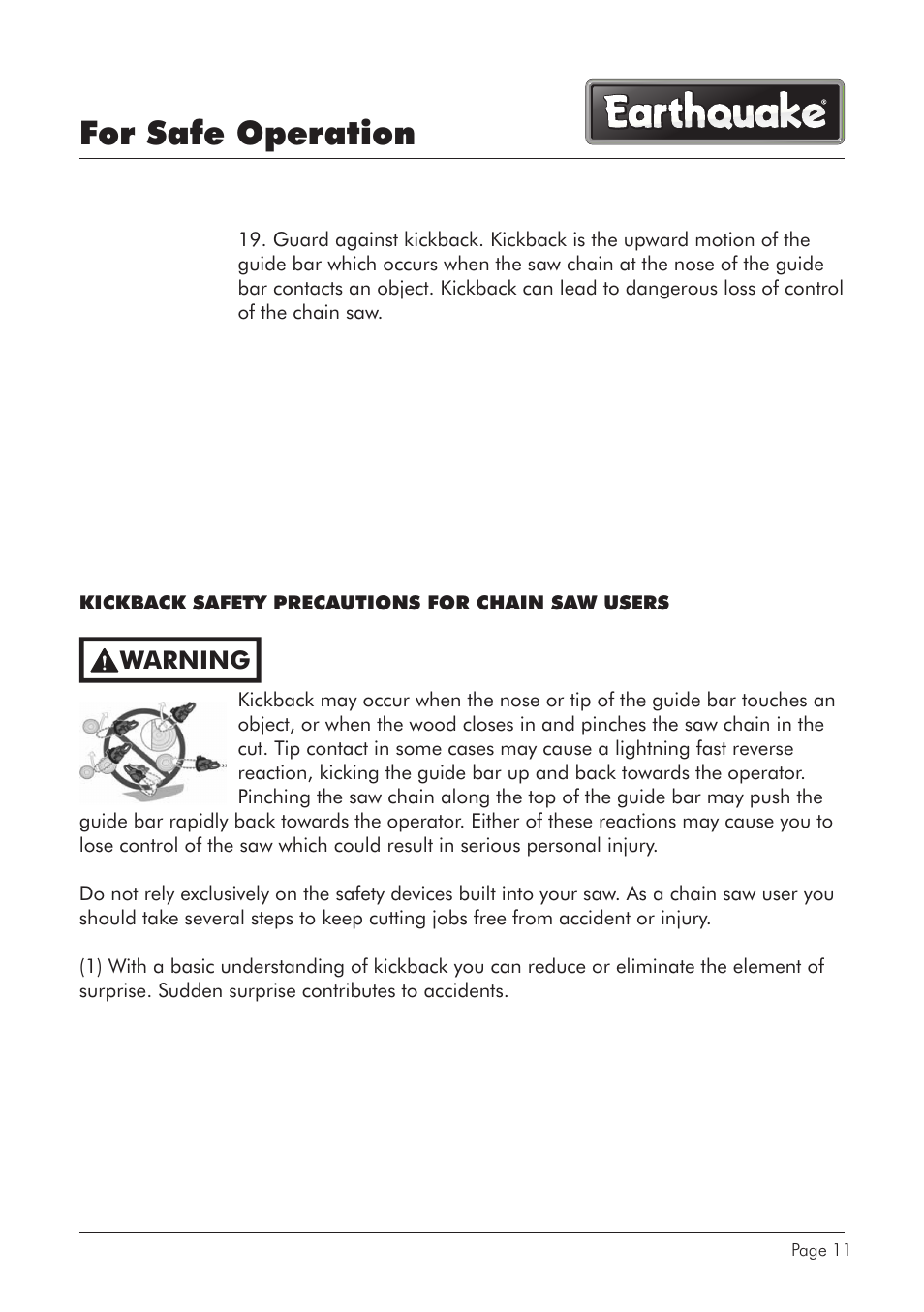 For Safe Operation

Earthquake®

19. Guard against kickback. Kickback is the upward motion of the guide bar which occurs when the saw chain at the nose of the guide bar contacts an object. Kickback can lead to dangerous loss of control of the chain saw.

KICKBACK SAFETY PRECAUTIONS FOR CHAIN SAW USERS

WARNING

Kickback may occur when the nose or tip of the guide bar touches an object, or when the wood closes in and pinches the saw chain in the cut. Tip contact in some cases may cause a lightning fast reverse reaction, kicking the guide bar up and back towards the operator. Pinching the saw chain along the top of the guide bar may push the guide bar rapidly back towards the operator. Either of these reactions may cause you to lose control of the saw which could result in serious personal injury.

Do not rely exclusively on the safety devices built into your saw. As a chain saw user you should take several steps to keep cutting jobs free from accident or injury.

(1) With a basic understanding of kickback you can reduce or eliminate the element of surprise. Sudden surprise contributes to accidents.

Page 11